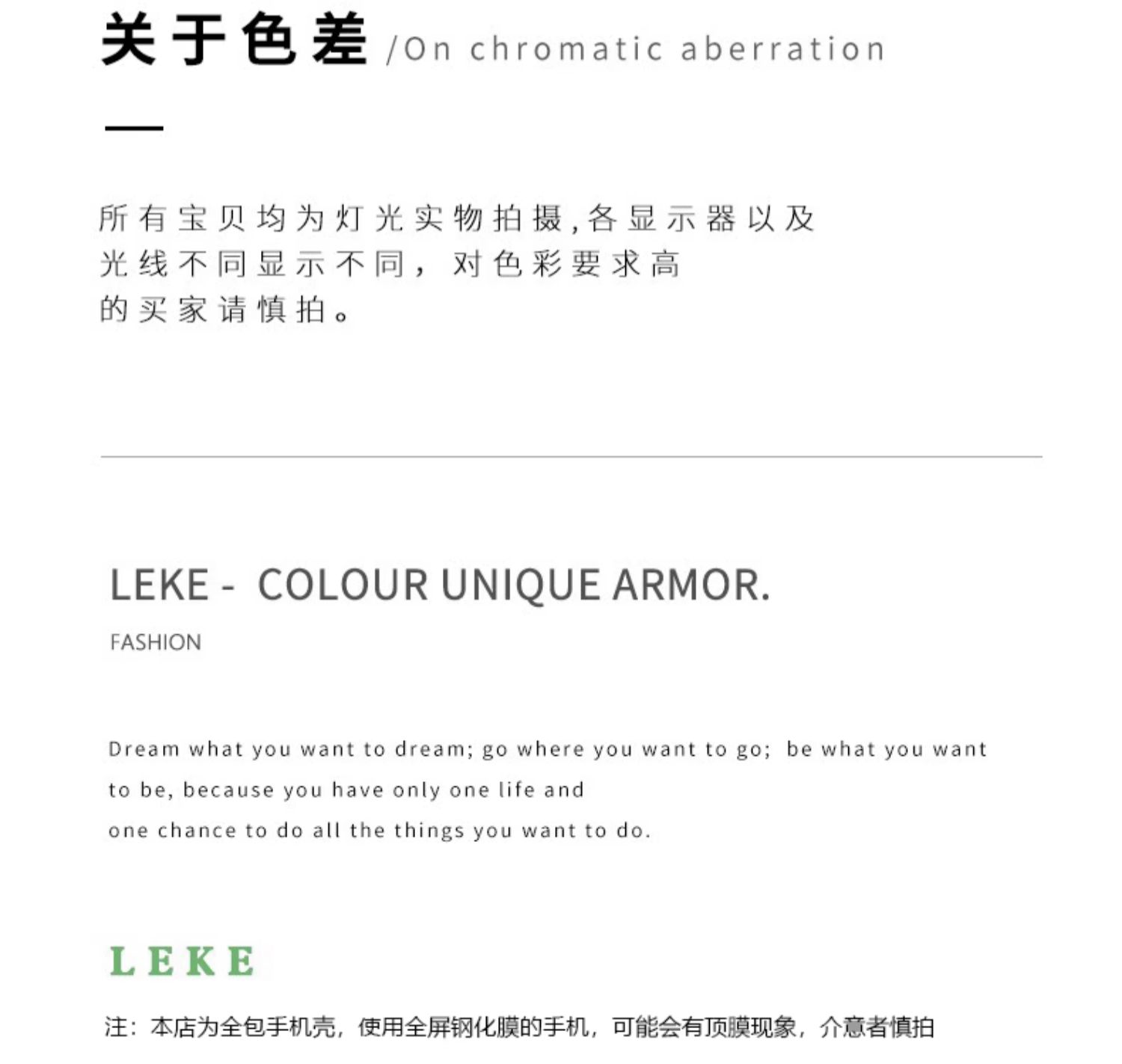 关于色差 /On chromatic aberration

所有宝贝均为灯光实物拍摄,各显示器以及光线不同显示不同，对色彩要求高的买家请慎拍。

LEKE - COLOUR UNIQUE ARMOR.

FASHION

Dream what you want to dream; go where you want to go; be what you want to be, because you have only one life and one chance to do all the things you want to do.

LEKE

注：本店为全包手机壳，使用全屏钢化膜的手机，可能会有顶膜现象，介意者慎拍